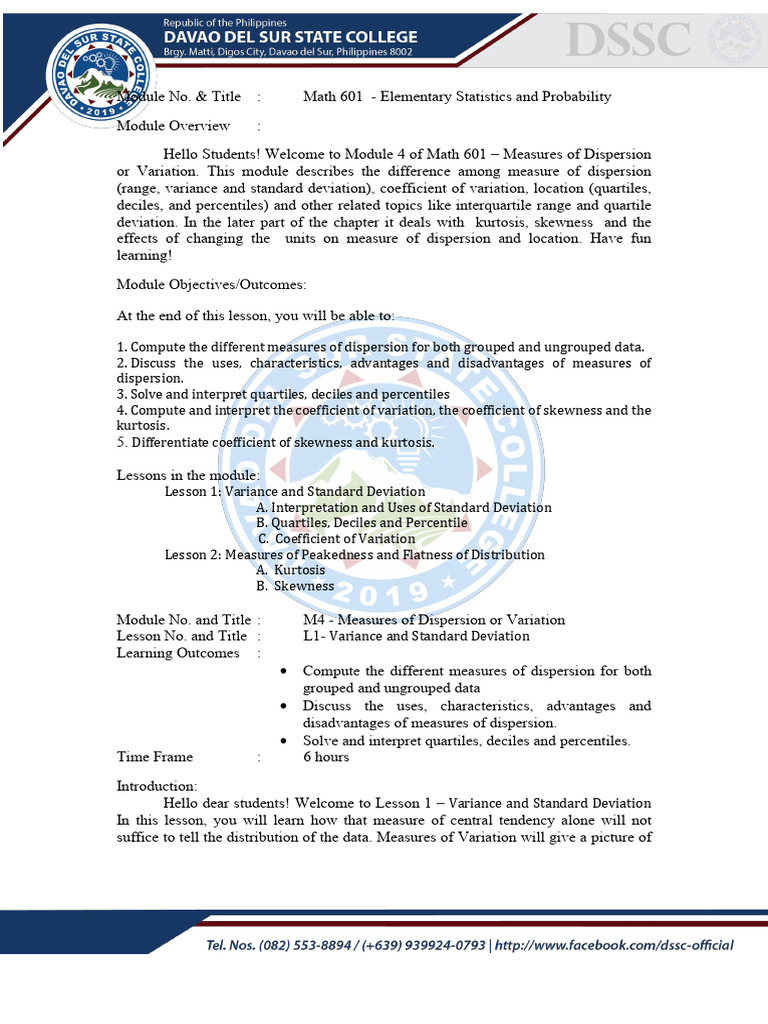 Republic of the Philippines
DAVAO DEL SUR STATE COLLEGE
Brgy. Matti, Digos City, Davao del Sur, Philippines 8002

DSSC

DAVAO DEL SUR STATE COLLEGE
2019

Module No. & Title : Math 601 - Elementary Statistics and Probability

Module Overview :

Hello Students! Welcome to Module 4 of Math 601 – Measures of Dispersion or Variation. This module describes the difference among measure of dispersion (range, variance and standard deviation), coefficient of variation, location (quartiles, deciles, and percentiles) and other related topics like interquartile range and quartile deviation. In the later part of the chapter it deals with kurtosis, skewness and the effects of changing the units on measure of dispersion and location. Have fun learning!

Module Objectives/Outcomes:

At the end of this lesson, you will be able to:

1. Compute the different measures of dispersion for both grouped and ungrouped data.
2. Discuss the uses, characteristics, advantages and disadvantages of measures of dispersion.
3. Solve and interpret quartiles, deciles and percentiles
4. Compute and interpret the coefficient of variation, the coefficient of skewness and the kurtosis.
5. Differentiate coefficient of skewness and kurtosis.

Lessons in the module:
Lesson 1: Variance and Standard Deviation
A. Interpretation and Uses of Standard Deviation
B. Quartiles, Deciles and Percentile
C. Coefficient of Variation
Lesson 2: Measures of Peakedness and Flatness of Distribution
A. Kurtosis
B. Skewness

Module No. and Title : M4 - Measures of Dispersion or Variation
Lesson No. and Title : L1- Variance and Standard Deviation
Learning Outcomes :
• Compute the different measures of dispersion for both grouped and ungrouped data
• Discuss the uses, characteristics, advantages and disadvantages of measures of dispersion.
• Solve and interpret quartiles, deciles and percentiles.
Time Frame : 6 hours

Introduction:
Hello dear students! Welcome to Lesson 1 – Variance and Standard Deviation In this lesson, you will learn how that measure of central tendency alone will not suffice to tell the distribution of the data. Measures of Variation will give a picture of

Tel. Nos. (082) 553-8894 / (+639) 939924-0793 | http://www.facebook.com/dssc-official